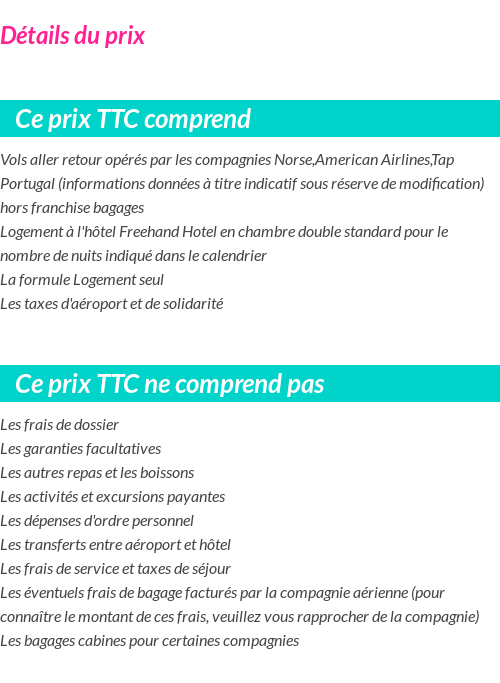 Détails du prix

Ce prix TTC comprend

Vols aller retour opérés par les compagnies Norse,American Airlines,Tap Portugal (informations données à titre indicatif sous réserve de modification) hors franchise bagages
Logement à l'hôtel Freehand Hotel en chambre double standard pour le nombre de nuits indiqué dans le calendrier
La formule Logement seul
Les taxes d'aéroport et de solidarité

Ce prix TTC ne comprend pas

Les frais de dossier
Les garanties facultatives
Les autres repas et les boissons
Les activités et excursions payantes
Les dépenses d'ordre personnel
Les transferts entre aéroport et hôtel
Les frais de service et taxes de séjour
Les éventuels frais de bagage facturés par la compagnie aérienne (pour connaître le montant de ces frais, veuillez vous rapprocher de la compagnie)
Les bagages cabines pour certaines compagnies